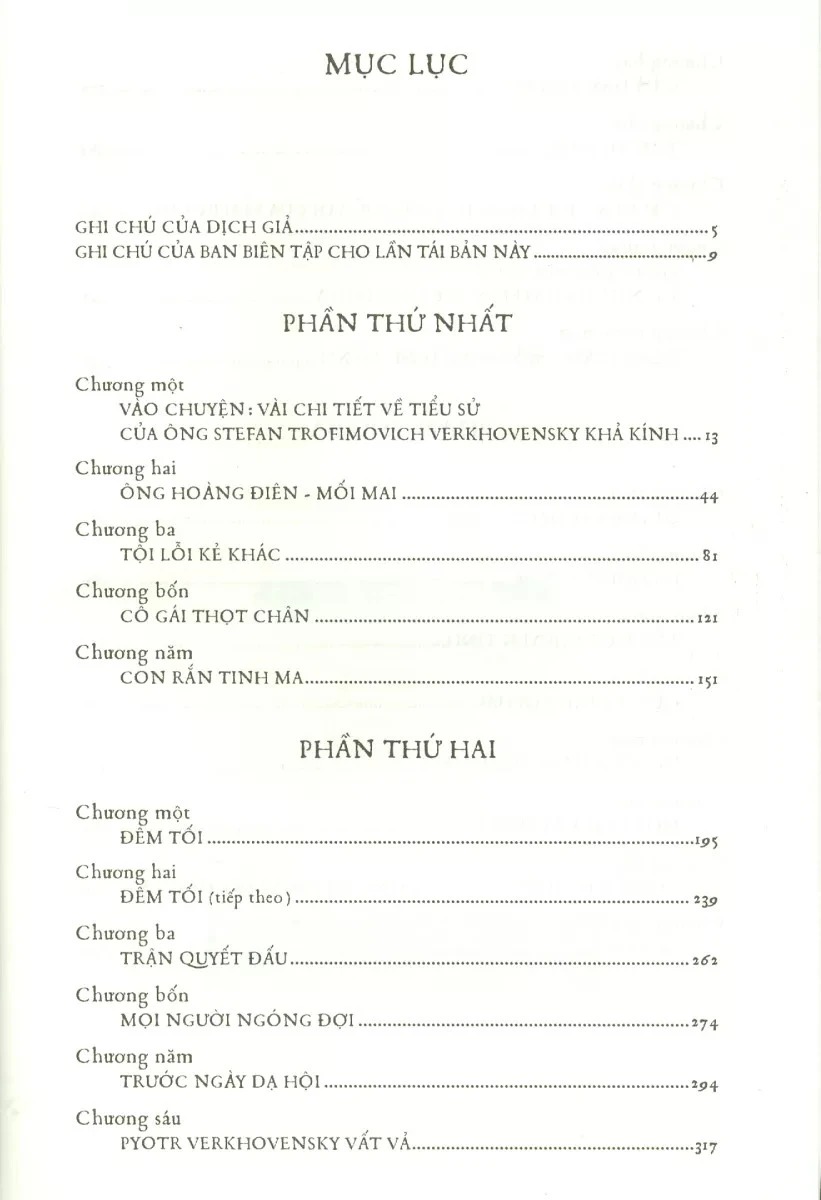 MỤC LỤC

GHI CHÚ CỦA DỊCH GIẢ 5
GHI CHÚ CỦA BAN BIÊN TẬP CHO LẦN TÁI BẢN NÀY 9

PHẦN THỨ NHẤT

Chương một
VÀO CHUYỆN: VÀI CHI TIẾT VỀ TIỂU SỬ CỦA ÔNG STEFAN TROFIMOVICH VERKHOVENSKY KHẢ KÍNH 13

Chương hai
ÔNG HOÀNG ĐIÊN - MỐI MAI 44

Chương ba
TỘI LỖI KẺ KHÁC 81

Chương bốn
CÔ GÁI THỌT CHÂN 121

Chương năm
CON RẮN TINH MA 151

PHẦN THỨ HAI

Chương một
ĐÊM TỐI 195

Chương hai
ĐÊM TỐI (tiếp theo) 239

Chương ba
TRẬN QUYẾT ĐẤU 262

Chương bốn
MỌI NGƯỜI NGÓNG ĐỢI 274

Chương năm
TRƯỚC NGÀY DẠ HỘI 294

Chương sáu
PYOTR VERKHOVENSKY VẤT VẢ 317